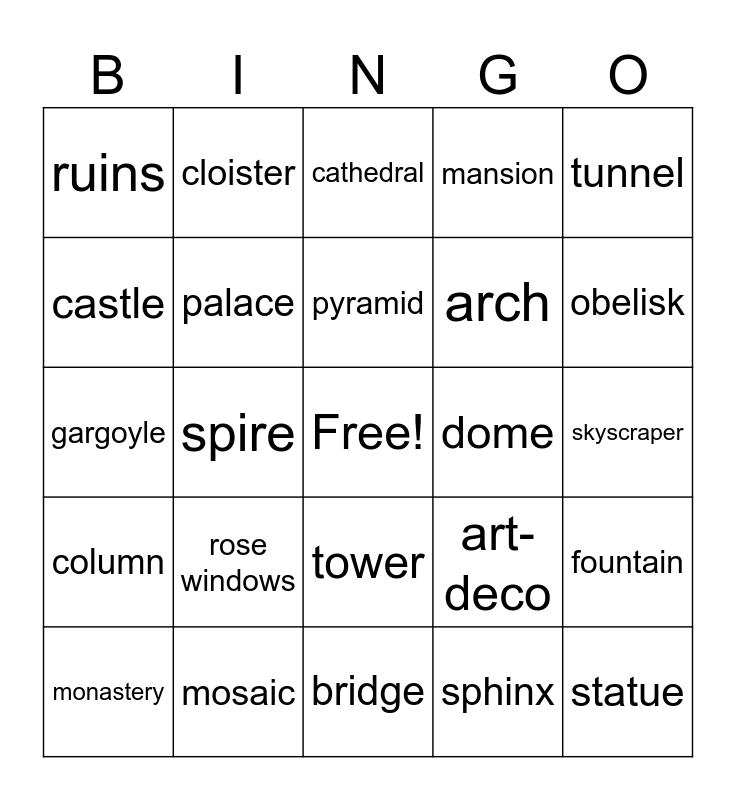 | B | I | N | G | O |
|---|---|---|---|---|
| ruins | cloister | cathedral | mansion | tunnel |
| castle | palace | pyramid | arch | obelisk |
| gargoyle | spire | Free! | dome | skyscraper |
| column | rose windows | tower | art-deco | fountain |
| monastery | mosaic | bridge | sphinx | statue |